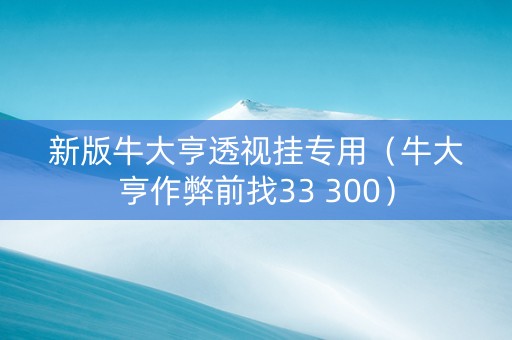 新版牛大亨透视挂专用（牛大亨作弊前找33 300）